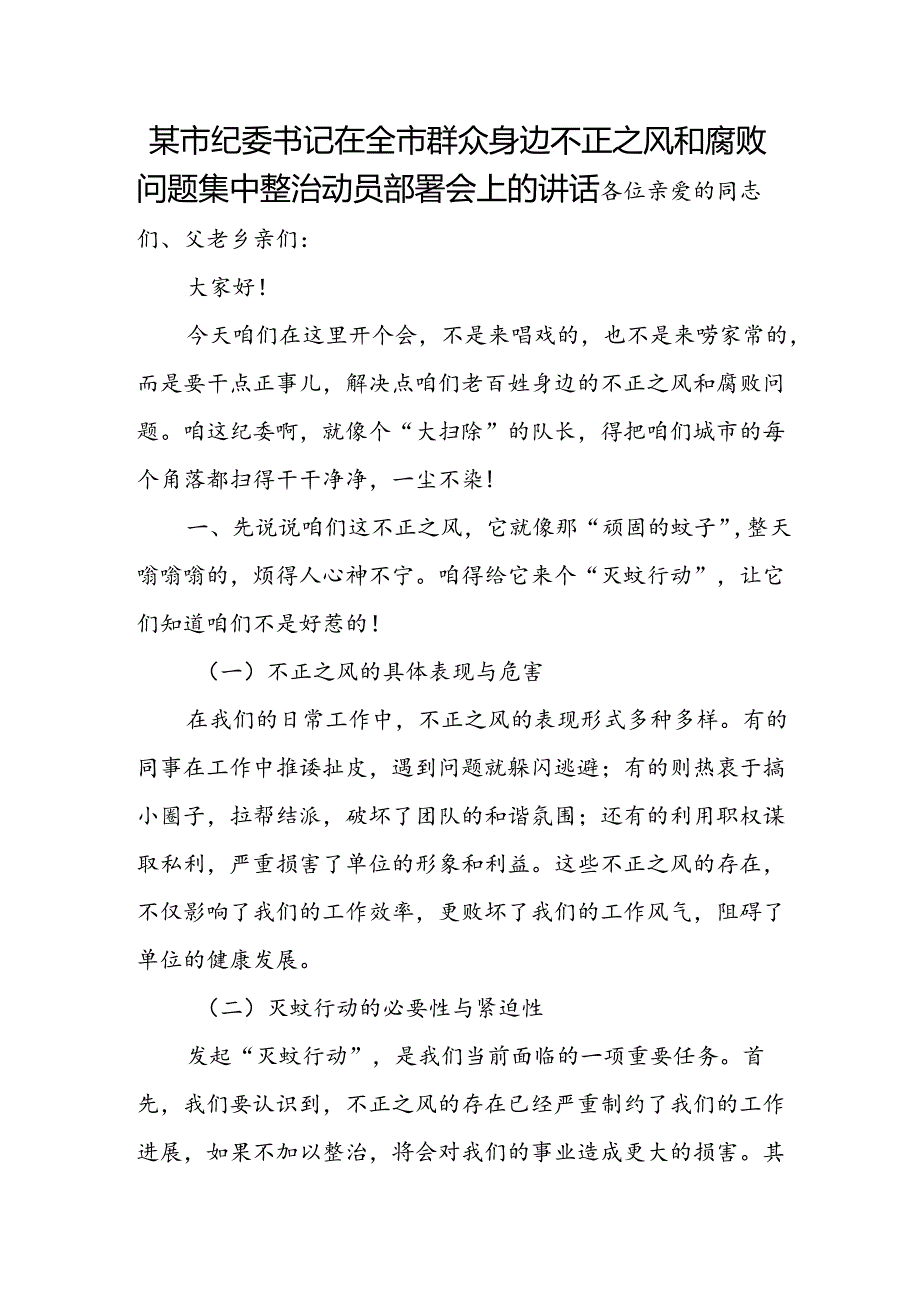 某市纪委书记在全市群众身边不正之风和腐败问题集中整治动员部署会上的讲话各位亲爱的同志们、父老乡亲们：

大家好！

今天咱们在这里开个会，不是来唱戏的，也不是来唠家常的，而是要干点正事儿，解决点咱们老百姓身边的不正之风和腐败问题。咱这纪委啊，就像个“大扫除”的队长，得把咱们城市的每个角落都扫得干干净净，一尘不染！

一、先说说咱们这不正之风，它就像那“顽固的蚊子”，整天嗡嗡嗡的，烦得人心神不宁。咱得给它来个“灭蚊行动”，让它们知道咱们不是好惹的！

（一）不正之风的具体表现与危害

在我们的日常工作中，不正之风的表现形式多种多样。有的同事在工作中推诿扯皮，遇到问题就躲闪逃避；有的则热衷于搞小圈子，拉帮结派，破坏了团队的和谐氛围；还有的利用职权谋取私利，严重损害了单位的形象和利益。这些不正之风的存在，不仅影响了我们的工作效率，更败坏了我们的工作风气，阻碍了单位的健康发展。

（二）灭蚊行动的必要性与紧迫性

发起“灭蚊行动”，是我们当前面临的一项重要任务。首先，我们要认识到，不正之风的存在已经严重制约了我们的工作进展，如果不加以整治，将会对我们的事业造成更大的损害。其